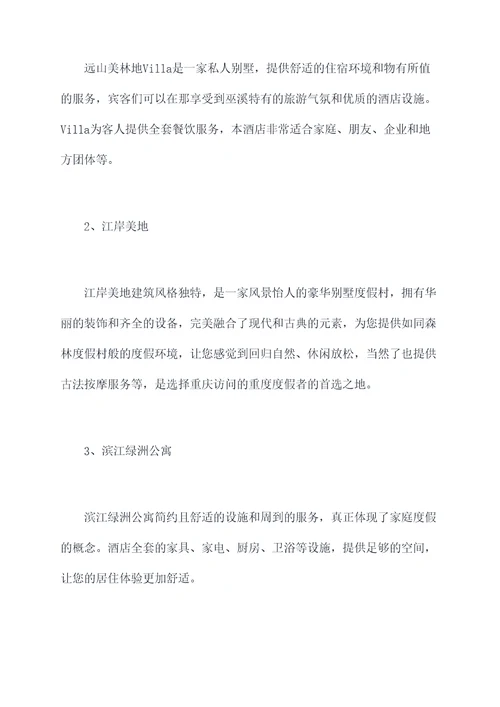 远山美林地Villa是一家私人别墅，提供舒适的住宿环境和物有所值的服务，宾客们可以在那享受到巫溪特有的旅游气氛和优质的酒店设施。Villa为客人提供全套餐饮服务，本酒店非常适合家庭、朋友、企业和地方团体等。

2、江岸美地

江岸美地建筑风格独特，是一家风景怡人的豪华别墅度假村，拥有华丽的装饰和齐全的设备，完美融合了现代和古典的元素，为您提供如同森林度假村般的度假环境，让您感觉到回归自然、休闲放松，当然了也提供古法按摩服务等，是选择重庆访问的重度度假者的首选之地。

3、滨江绿洲公寓

滨江绿洲公寓简约且舒适的设施和周到的服务，真正体现了家庭度假的概念。酒店全套的家具、家电、厨房、卫浴等设施，提供足够的空间，让您的居住体验更加舒适。